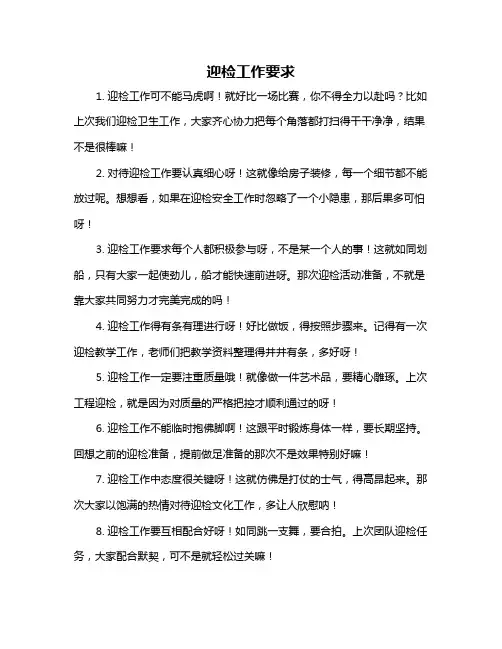 迎检工作要求

1. 迎检工作可不能马虎啊！就好比一场比赛，你不得全力以赴吗？比如上次我们迎检卫生工作，大家齐心协力把每个角落都打扫得干干净净，结果不是很棒嘛！

2. 对待迎检工作要认真细心呀！这就像给房子装修，每一个细节都不能放过呢。想想看，如果在迎检安全工作时忽略了一个小隐患，那后果多可怕呀！

3. 迎检工作要求每个人都积极参与呀，不是某一个人的事！这就如同划船，只有大家一起使劲儿，船才能快速前进呀。那次迎检活动准备，不就是靠大家共同努力才完美完成的吗！

4. 迎检工作得有条有理进行呀！好比做饭，得按照步骤来。记得有一次迎检教学工作，老师们把教学资料整理得井井有条，多好呀！

5. 迎检工作一定要注重质量哦！就像做一件艺术品，要精心雕琢。上次工程迎检，就是因为对质量的严格把控才顺利通过的呀！

6. 迎检工作不能临时抱佛脚啊！这跟平时锻炼身体一样，要长期坚持。回想之前的迎检准备，提前做足准备的那次不是效果特别好嘛！

7. 迎检工作中态度很关键呀！这就仿佛是打仗的士气，得高昂起来。那次大家以饱满的热情对待迎检文化工作，多让人欣慰呐！

8. 迎检工作要互相配合好呀！如同跳一支舞，要合拍。上次团队迎检任务，大家配合默契，可不是就轻松过关嘛！